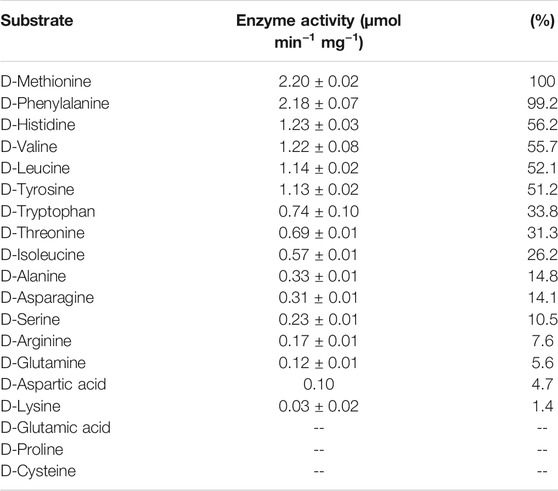 | Substrate | Enzyme activity (μmol $min^{-1}$ $mg^{-1}$) | (%) |
|---|---|---|
| D-Methionine | 2.20 ± 0.02 | 100 |
| D-Phenylalanine | 2.18 ± 0.07 | 99.2 |
| D-Histidine | 1.23 ± 0.03 | 56.2 |
| D-Valine | 1.22 ± 0.08 | 55.7 |
| D-Leucine | 1.14 ± 0.02 | 52.1 |
| D-Tyrosine | 1.13 ± 0.02 | 51.2 |
| D-Tryptophan | 0.74 ± 0.10 | 33.8 |
| D-Threonine | 0.69 ± 0.01 | 31.3 |
| D-Isoleucine | 0.57 ± 0.01 | 26.2 |
| D-Alanine | 0.33 ± 0.01 | 14.8 |
| D-Asparagine | 0.31 ± 0.01 | 14.1 |
| D-Serine | 0.23 ± 0.01 | 10.5 |
| D-Arginine | 0.17 ± 0.01 | 7.6 |
| D-Glutamine | 0.12 ± 0.01 | 5.6 |
| D-Aspartic acid | 0.10 | 4.7 |
| D-Lysine | 0.03 ± 0.02 | 1.4 |
| D-Glutamic acid | -- | -- |
| D-Proline | -- | -- |
| D-Cysteine | -- | -- |